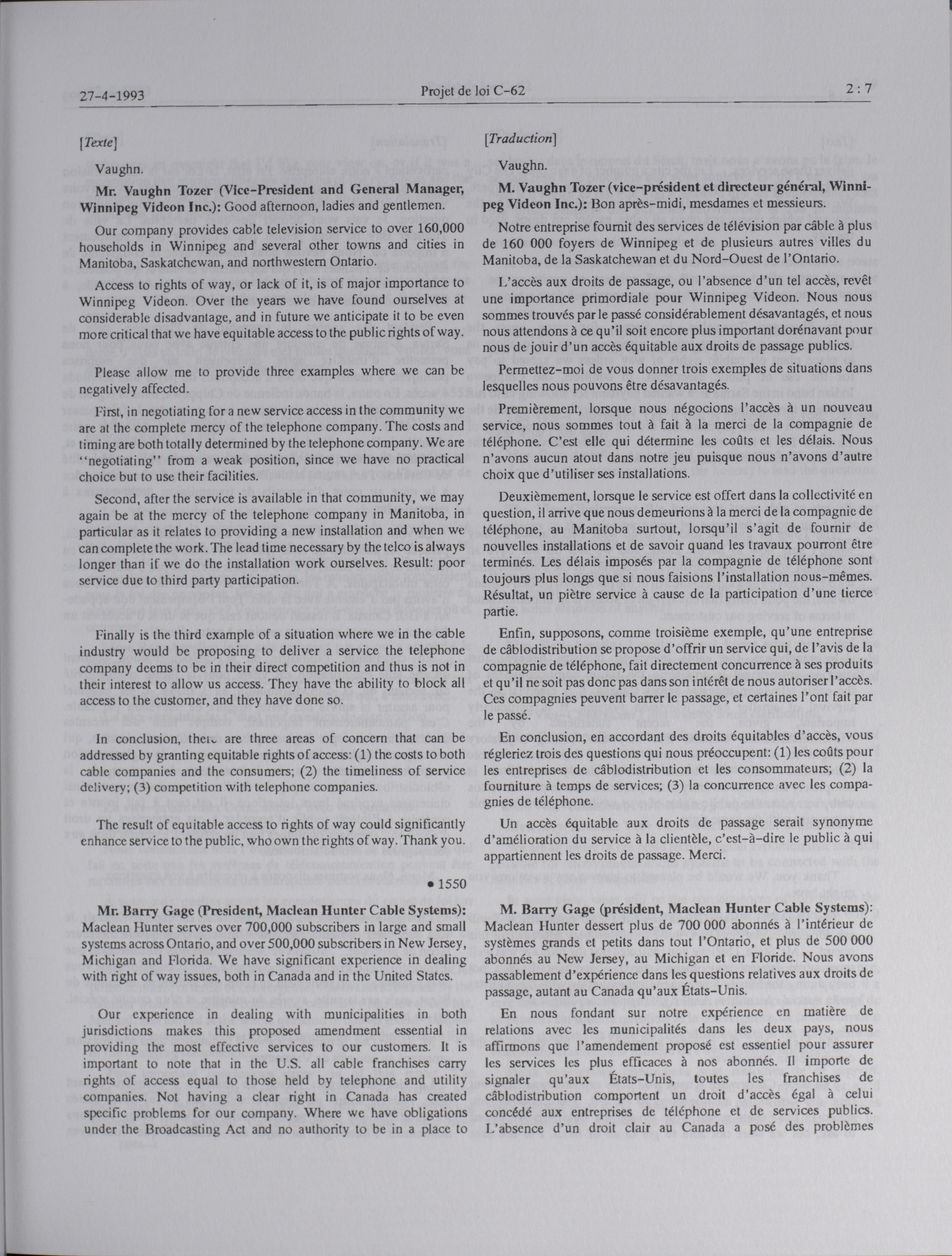 27-4-1993 Projet de loi C-62 2 : 7

[Texte]

Vaughn.

Mr. Vaughn Tozer (Vice-President and General Manager, Winnipeg Videon Inc.): Good afternoon, ladies and gentlemen.

Our company provides cable television service to over 160,000 households in Winnipeg and several other towns and cities in Manitoba, Saskatchewan, and northwestern Ontario.

Access to rights of way, or lack of it, is of major importance to Winnipeg Videon. Over the years we have found ourselves at considerable disadvantage, and in future we anticipate it to be even more critical that we have equitable access to the public rights of way.

Please allow me to provide three examples where we can be negatively affected.

First, in negotiating for a new service access in the community we are at the complete mercy of the telephone company. The costs and timing are both totally determined by the telephone company. We are "negotiating" from a weak position, since we have no practical choice but to use their facilities.

Second, after the service is available in that community, we may again be at the mercy of the telephone company in Manitoba, in particular as it relates to providing a new installation and when we can complete the work. The lead time necessary by the telco is always longer than if we do the installation work ourselves. Result: poor service due to third party participation.

Finally is the third example of a situation where we in the cable industry would be proposing to deliver a service the telephone company deems to be in their direct competition and thus is not in their interest to allow us access. They have the ability to block all access to the customer, and they have done so.

In conclusion, there are three areas of concern that can be addressed by granting equitable rights of access: (1) the costs to both cable companies and the consumers; (2) the timeliness of service delivery; (3) competition with telephone companies.

The result of equitable access to rights of way could significantly enhance service to the public, who own the rights of way. Thank you.

• 1550

Mr. Barry Gage (President, Maclean Hunter Cable Systems): Maclean Hunter serves over 700,000 subscribers in large and small systems across Ontario, and over 500,000 subscribers in New Jersey, Michigan and Florida. We have significant experience in dealing with right of way issues, both in Canada and in the United States.

Our experience in dealing with municipalities in both jurisdictions makes this proposed amendment essential in providing the most effective services to our customers. It is important to note that in the U.S. all cable franchises carry rights of access equal to those held by telephone and utility companies. Not having a clear right in Canada has created specific problems for our company. Where we have obligations under the Broadcasting Act and no authority to be in a place to

[Traduction]

Vaughn.

M. Vaughn Tozer (vice-président et directeur général, Winnipeg Videon Inc.): Bon après-midi, mesdames et messieurs.

Notre entreprise fournit des services de télévision par câble à plus de 160 000 foyers de Winnipeg et de plusieurs autres villes du Manitoba, de la Saskatchewan et du Nord-Ouest de l'Ontario.

L'accès aux droits de passage, ou l'absence d'un tel accès, revêt une importance primordiale pour Winnipeg Videon. Nous nous sommes trouvés par le passé considérablement désavantagés, et nous nous attendons à ce qu'il soit encore plus important dorénavant pour nous de jouir d'un accès équitable aux droits de passage publics.

Permettez-moi de vous donner trois exemples de situations dans lesquelles nous pouvons être désavantagés.

Premièrement, lorsque nous négocions l'accès à un nouveau service, nous sommes tout à fait à la merci de la compagnie de téléphone. C'est elle qui détermine les coûts et les délais. Nous n'avons aucun atout dans notre jeu puisque nous n'avons d'autre choix que d'utiliser ses installations.

Deuxièmement, lorsque le service est offert dans la collectivité en question, il arrive que nous demeurions à la merci de la compagnie de téléphone, au Manitoba surtout, lorsqu'il s'agit de fournir de nouvelles installations et de savoir quand les travaux pourront être terminés. Les délais imposés par la compagnie de téléphone sont toujours plus longs que si nous faisions l'installation nous-mêmes. Résultat, un piètre service à cause de la participation d'une tierce partie.

Enfin, supposons, comme troisième exemple, qu'une entreprise de câblodistribution se propose d'offrir un service qui, de l'avis de la compagnie de téléphone, fait directement concurrence à ses produits et qu'il ne soit pas donc pas dans son intérêt de nous autoriser l'accès. Ces compagnies peuvent barrer le passage, et certaines l'ont fait par le passé.

En conclusion, en accordant des droits équitables d'accès, vous régleriez trois des questions qui nous préoccupent: (1) les coûts pour les entreprises de câblodistribution et les consommateurs; (2) la fourniture à temps de services; (3) la concurrence avec les compagnies de téléphone.

Un accès équitable aux droits de passage serait synonyme d'amélioration du service à la clientèle, c'est-à-dire le public à qui appartiennent les droits de passage. Merci.

M. Barry Gage (président, Maclean Hunter Cable Systems): Maclean Hunter dessert plus de 700 000 abonnés à l'intérieur de systèmes grands et petits dans tout l'Ontario, et plus de 500 000 abonnés au New Jersey, au Michigan et en Floride. Nous avons passablement d'expérience dans les questions relatives aux droits de passage, autant au Canada qu'aux États-Unis.

En nous fondant sur notre expérience en matière de relations avec les municipalités dans les deux pays, nous affirmons que l'amendement proposé est essentiel pour assurer les services les plus efficaces à nos abonnés. Il importe de signaler qu'aux États-Unis, toutes les franchises de câblodistribution comportent un droit d'accès égal à celui concédé aux entreprises de téléphone et de services publics. L'absence d'un droit clair au Canada a posé des problèmes